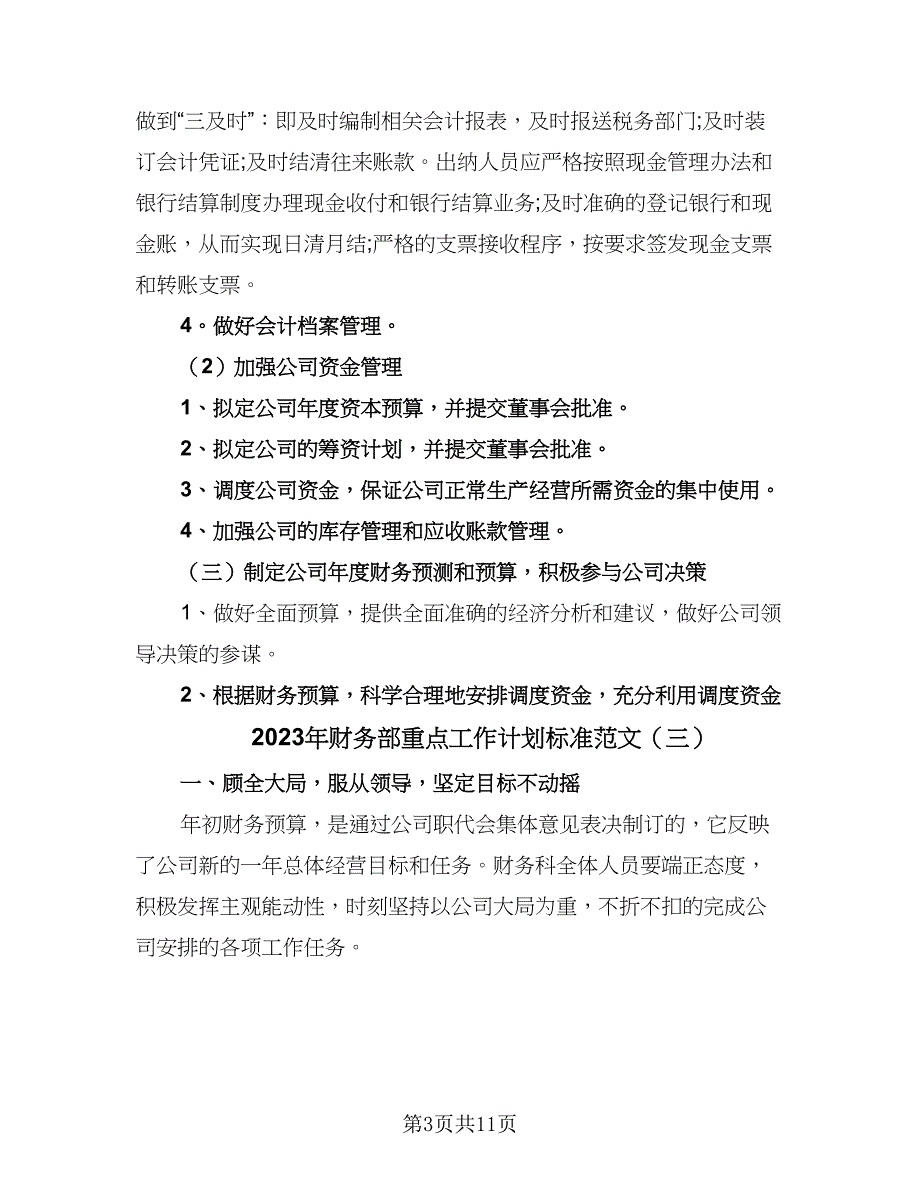 做到“三及时”：即及时编制相关会计报表，及时报送税务部门;及时装订会计凭证;及时结清往来账款。出纳人员应严格按照现金管理办法和银行结算制度办理现金收付和银行结算业务;及时准确的登记银行和现金账，从而实现日清月结;严格的支票接收程序，按要求签发现金支票和转账支票。

4。做好会计档案管理。

（2）加强公司资金管理

1、拟定公司年度资本预算，并提交董事会批准。

2、拟定公司的筹资计划，并提交董事会批准。

3、调度公司资金，保证公司正常生产经营所需资金的集中使用。

4、加强公司的库存管理和应收账款管理。

（三）制定公司年度财务预测和预算，积极参与公司决策

1、做好全面预算，提供全面准确的经济分析和建议，做好公司领导决策的参谋。

2、根据财务预算，科学合理地安排调度资金，充分利用调度资金

2023年财务部重点工作计划标准范文（三）

一、顾全大局，服从领导，坚定目标不动摇

年初财务预算，是通过公司职代会集体意见表决制订的，它反映了公司新的一年总体经营目标和任务。财务科全体人员要端正态度，积极发挥主观能动性，时刻坚持以公司大局为重，不折不扣的完成公司安排的各项工作任务。

第3页共11页